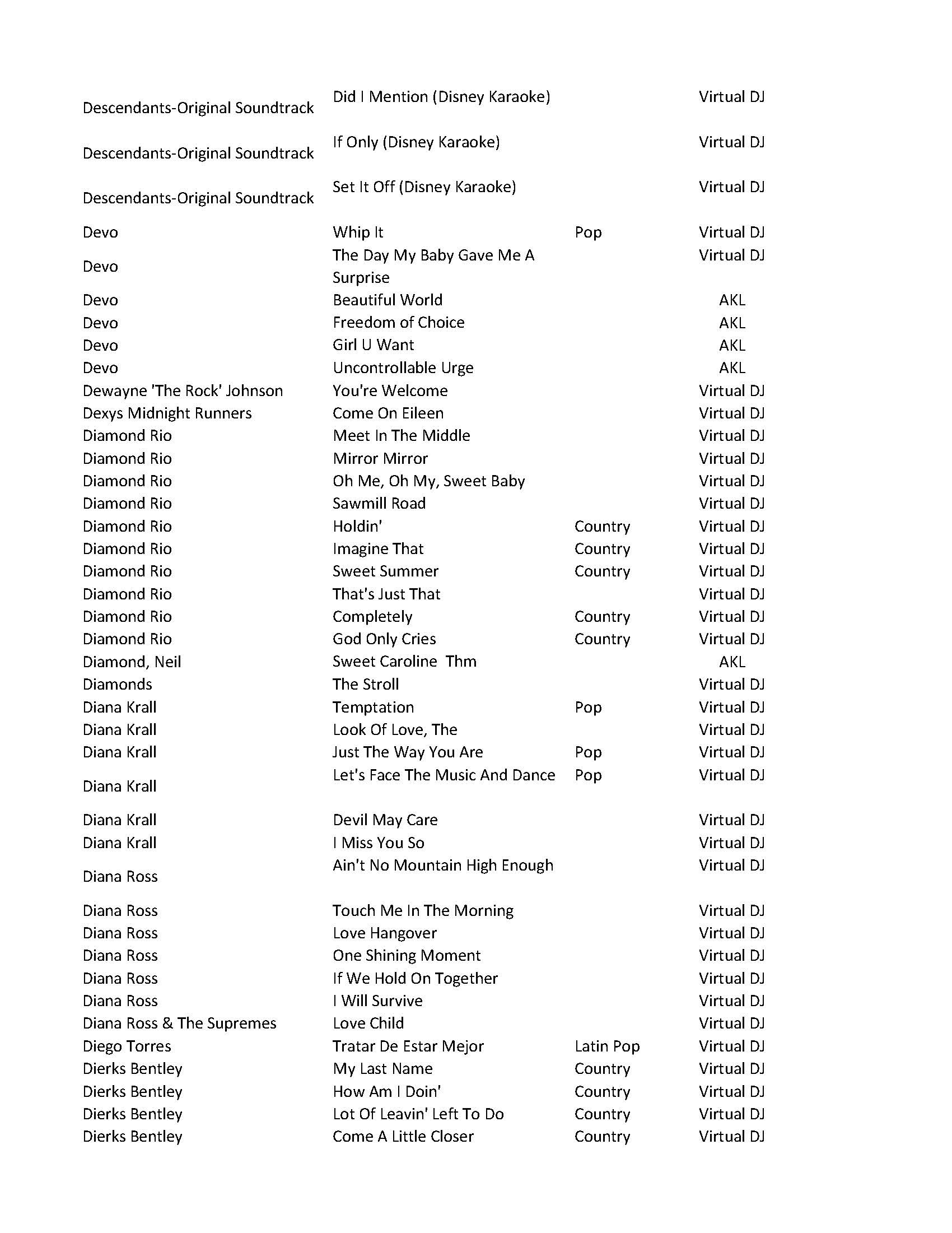 | | | | |
|---|---|---|---|
| Descendants-Original Soundtrack | Did I Mention (Disney Karaoke) | | Virtual DJ |
| Descendants-Original Soundtrack | If Only (Disney Karaoke) | | Virtual DJ |
| Descendants-Original Soundtrack | Set It Off (Disney Karaoke) | | Virtual DJ |
| Devo | Whip It | Pop | Virtual DJ |
| Devo | The Day My Baby Gave Me A Surprise | | Virtual DJ |
| Devo | Beautiful World | | AKL |
| Devo | Freedom of Choice | | AKL |
| Devo | Girl U Want | | AKL |
| Devo | Uncontrollable Urge | | AKL |
| Dewayne 'The Rock' Johnson | You're Welcome | | Virtual DJ |
| Dexys Midnight Runners | Come On Eileen | | Virtual DJ |
| Diamond Rio | Meet In The Middle | | Virtual DJ |
| Diamond Rio | Mirror Mirror | | Virtual DJ |
| Diamond Rio | Oh Me, Oh My, Sweet Baby | | Virtual DJ |
| Diamond Rio | Sawmill Road | | Virtual DJ |
| Diamond Rio | Holdin' | Country | Virtual DJ |
| Diamond Rio | Imagine That | Country | Virtual DJ |
| Diamond Rio | Sweet Summer | Country | Virtual DJ |
| Diamond Rio | That's Just That | | Virtual DJ |
| Diamond Rio | Completely | Country | Virtual DJ |
| Diamond Rio | God Only Cries | Country | Virtual DJ |
| Diamond, Neil | Sweet Caroline Thm | | AKL |
| Diamonds | The Stroll | | Virtual DJ |
| Diana Krall | Temptation | Pop | Virtual DJ |
| Diana Krall | Look Of Love, The | | Virtual DJ |
| Diana Krall | Just The Way You Are | Pop | Virtual DJ |
| Diana Krall | Let's Face The Music And Dance | Pop | Virtual DJ |
| Diana Krall | Devil May Care | | Virtual DJ |
| Diana Krall | I Miss You So | | Virtual DJ |
| Diana Ross | Ain't No Mountain High Enough | | Virtual DJ |
| Diana Ross | Touch Me In The Morning | | Virtual DJ |
| Diana Ross | Love Hangover | | Virtual DJ |
| Diana Ross | One Shining Moment | | Virtual DJ |
| Diana Ross | If We Hold On Together | | Virtual DJ |
| Diana Ross | I Will Survive | | Virtual DJ |
| Diana Ross & The Supremes | Love Child | | Virtual DJ |
| Diego Torres | Tratar De Estar Mejor | Latin Pop | Virtual DJ |
| Dierks Bentley | My Last Name | Country | Virtual DJ |
| Dierks Bentley | How Am I Doin' | Country | Virtual DJ |
| Dierks Bentley | Lot Of Leavin' Left To Do | Country | Virtual DJ |
| Dierks Bentley | Come A Little Closer | Country | Virtual DJ |